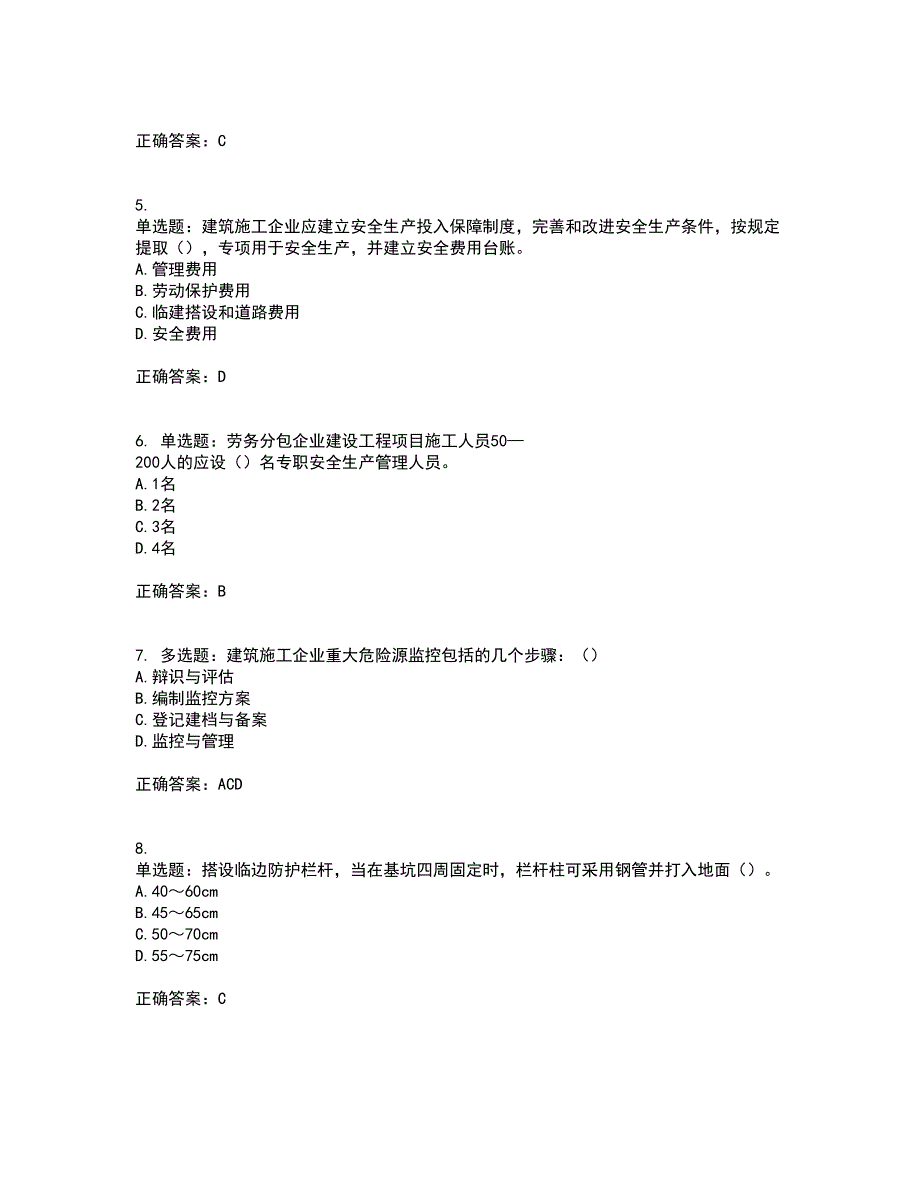 正确答案：C

5.
单选题：建筑施工企业应建立安全生产投入保障制度，完善和改进安全生产条件，按规定提取（），专项用于安全生产，并建立安全费用台账。
A.管理费用
B.劳动保护费用
C.临建搭设和道路费用
D.安全费用

正确答案：D

6. 单选题：劳务分包企业建设工程项目施工人员50—200人的应设（）名专职安全生产管理人员。
A.1名
B.2名
C.3名
D.4名

正确答案：B

7. 多选题：建筑施工企业重大危险源监控包括的几个步骤：（）
A.辩识与评估
B.编制监控方案
C.登记建档与备案
D.监控与管理

正确答案：ACD

8.
单选题：搭设临边防护栏杆，当在基坑四周固定时，栏杆柱可采用钢管并打入地面（）。
A.40～60cm
B.45～65cm
C.50～70cm
D.55～75cm

正确答案：C